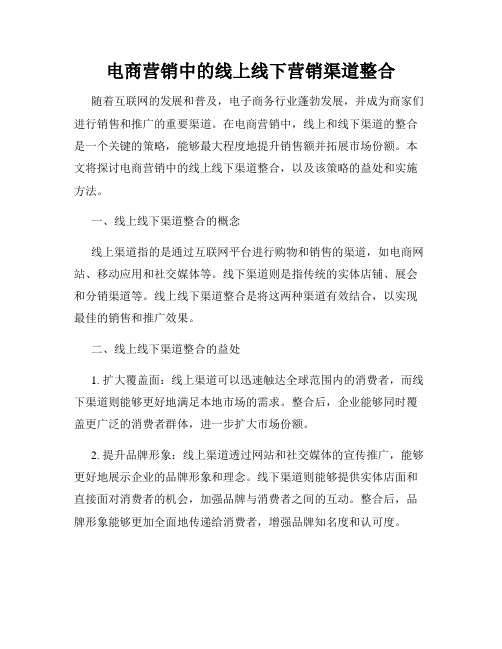 电商营销中的线上线下营销渠道整合

随着互联网的发展和普及，电子商务行业蓬勃发展，并成为商家们进行销售和推广的重要渠道。在电商营销中，线上和线下渠道的整合是一个关键的策略，能够最大程度地提升销售额并拓展市场份额。本文将探讨电商营销中的线上线下渠道整合，以及该策略的益处和实施方法。

一、线上线下渠道整合的概念

线上渠道指的是通过互联网平台进行购物和销售的渠道，如电商网站、移动应用和社交媒体等。线下渠道则是指传统的实体店铺、展会和分销渠道等。线上线下渠道整合是将这两种渠道有效结合，以实现最佳的销售和推广效果。

二、线上线下渠道整合的益处

1. 扩大覆盖面：线上渠道可以迅速触达全球范围内的消费者，而线下渠道则能够更好地满足本地市场的需求。整合后，企业能够同时覆盖更广泛的消费者群体，进一步扩大市场份额。

2. 提升品牌形象：线上渠道透过网站和社交媒体的宣传推广，能够更好地展示企业的品牌形象和理念。线下渠道则能够提供实体店面和直接面对消费者的机会，加强品牌与消费者之间的互动。整合后，品牌形象能够更加全面地传递给消费者，增强品牌知名度和认可度。